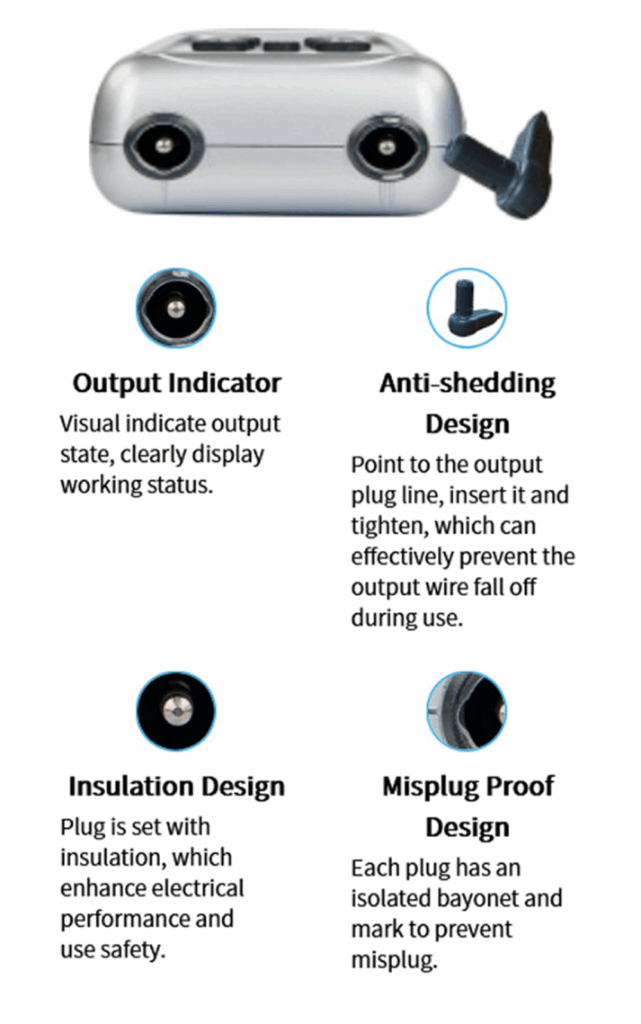 Output Indicator
Visual indicate output state, clearly display working status.

Anti-shedding Design
Point to the output plug line, insert it and tighten, which can effectively prevent the output wire fall off during use.

Insulation Design
Plug is set with insulation, which enhance electrical performance and use safety.

Misplug Proof Design
Each plug has an isolated bayonet and mark to prevent misplug.